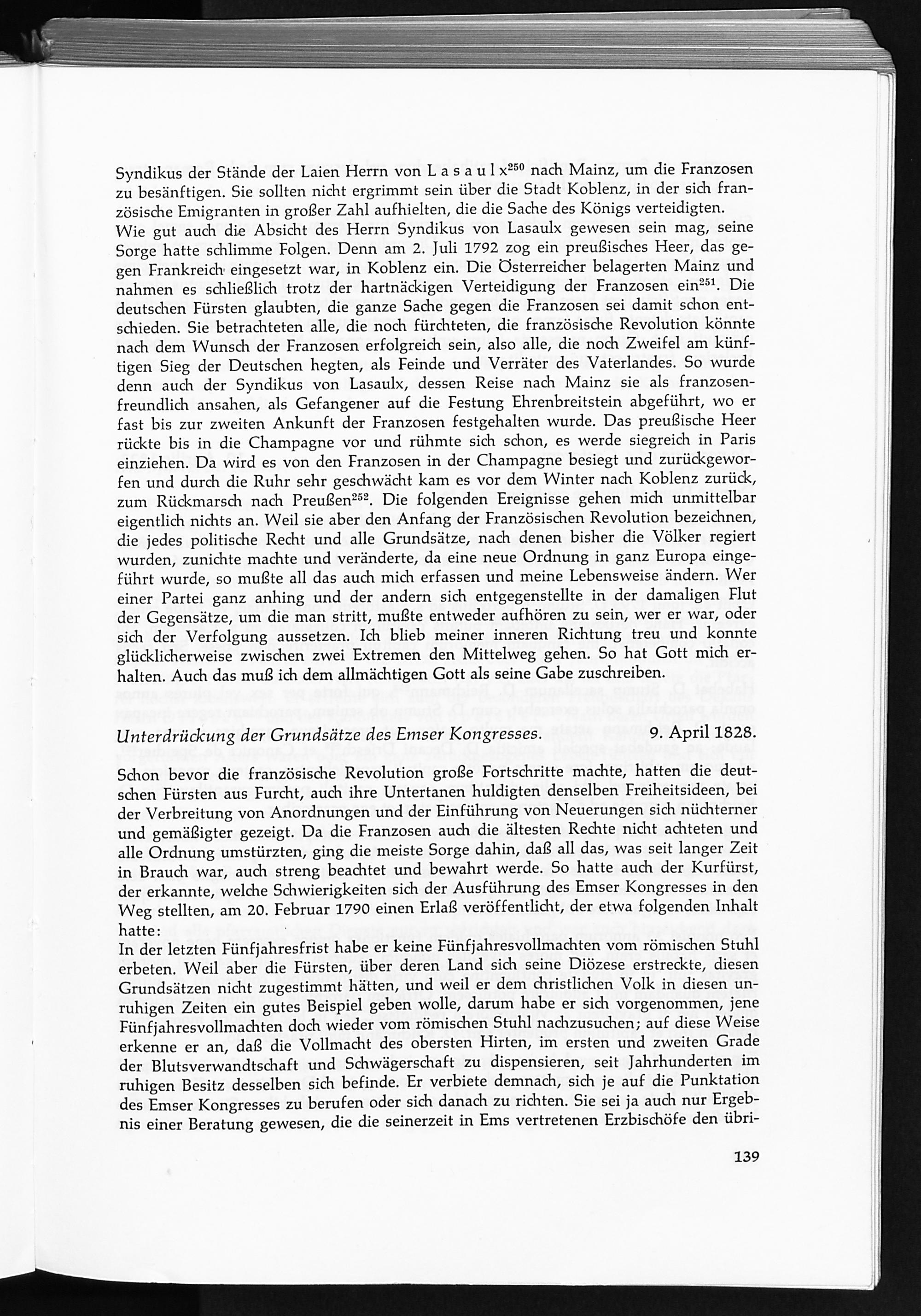 Syndikus der Stände der Laien Herrn von Lasaulx$^{250}$ nach Mainz, um die Franzosen zu besänftigen. Sie sollten nicht ergrimmt sein über die Stadt Koblenz, in der sich französische Emigranten in großer Zahl aufhielten, die die Sache des Königs verteidigten.
Wie gut auch die Absicht des Herrn Syndikus von Lasaulx gewesen sein mag, seine Sorge hatte schlimme Folgen. Denn am 2. Juli 1792 zog ein preußisches Heer, das gegen Frankreich eingesetzt war, in Koblenz ein. Die Österreicher belagerten Mainz und nahmen es schließlich trotz der hartnäckigen Verteidigung der Franzosen ein$^{251}$. Die deutschen Fürsten glaubten, die ganze Sache gegen die Franzosen sei damit schon entschieden. Sie betrachteten alle, die noch fürchteten, die französische Revolution könnte nach dem Wunsch der Franzosen erfolgreich sein, also alle, die noch Zweifel am künftigen Sieg der Deutschen hegten, als Feinde und Verräter des Vaterlandes. So wurde denn auch der Syndikus von Lasaulx, dessen Reise nach Mainz sie als franzosenfreundlich ansahen, als Gefangener auf die Festung Ehrenbreitstein abgeführt, wo er fast bis zur zweiten Ankunft der Franzosen festgehalten wurde. Das preußische Heer rückte bis in die Champagne vor und rühmte sich schon, es werde siegreich in Paris einziehen. Da wird es von den Franzosen in der Champagne besiegt und zurückgeworfen und durch die Ruhr sehr geschwächt kam es vor dem Winter nach Koblenz zurück, zum Rückmarsch nach Preußen$^{252}$. Die folgenden Ereignisse gehen mich unmittelbar eigentlich nichts an. Weil sie aber den Anfang der Französischen Revolution bezeichnen, die jedes politische Recht und alle Grundsätze, nach denen bisher die Völker regiert wurden, zunichte machte und veränderte, da eine neue Ordnung in ganz Europa eingeführt wurde, so mußte all das auch mich erfassen und meine Lebensweise ändern. Wer einer Partei ganz anhing und der andern sich entgegenstellte in der damaligen Flut der Gegensätze, um die man stritt, mußte entweder aufhören zu sein, wer er war, oder sich der Verfolgung aussetzen. Ich blieb meiner inneren Richtung treu und konnte glücklicherweise zwischen zwei Extremen den Mittelweg gehen. So hat Gott mich erhalten. Auch das muß ich dem allmächtigen Gott als seine Gabe zuschreiben.

Unterdrückung der Grundsätze des Emser Kongresses. 9. April 1828.

Schon bevor die französische Revolution große Fortschritte machte, hatten die deutschen Fürsten aus Furcht, auch ihre Untertanen huldigten denselben Freiheitsideen, bei der Verbreitung von Anordnungen und der Einführung von Neuerungen sich nüchterner und gemäßigter gezeigt. Da die Franzosen auch die ältesten Rechte nicht achteten und alle Ordnung umstürzten, ging die meiste Sorge dahin, daß all das, was seit langer Zeit in Brauch war, auch streng beachtet und bewahrt werde. So hatte auch der Kurfürst, der erkannte, welche Schwierigkeiten sich der Ausführung des Emser Kongresses in den Weg stellten, am 20. Februar 1790 einen Erlaß veröffentlicht, der etwa folgenden Inhalt hatte:
In der letzten Fünfjahresfrist habe er keine Fünfjahresvollmachten vom römischen Stuhl erbeten. Weil aber die Fürsten, über deren Land sich seine Diözese erstreckte, diesen Grundsätzen nicht zugestimmt hätten, und weil er dem christlichen Volk in diesen unruhigen Zeiten ein gutes Beispiel geben wolle, darum habe er sich vorgenommen, jene Fünfjahresvollmachten doch wieder vom römischen Stuhl nachzusuchen; auf diese Weise erkenne er an, daß die Vollmacht des obersten Hirten, im ersten und zweiten Grade der Blutsverwandtschaft und Schwägerschaft zu dispensieren, seit Jahrhunderten im ruhigen Besitz desselben sich befinde. Er verbiete demnach, sich je auf die Punktation des Emser Kongresses zu berufen oder sich danach zu richten. Sie sei ja auch nur Ergebnis einer Beratung gewesen, die die seinerzeit in Ems vertretenen Erzbischöfe den übri-

139